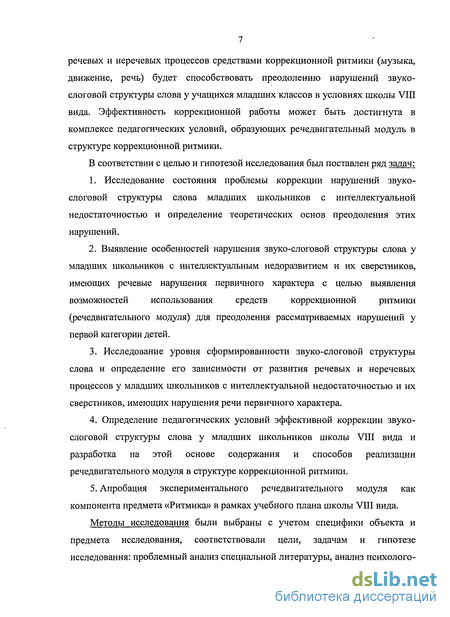 7

речевых и неречевых процессов средствами коррекционной ритмики (музыка, движение, речь) будет способствовать преодолению нарушений звуко-слоговой структуры слова у учащихся младших классов в условиях школы VIII вида. Эффективность коррекционной работы может быть достигнута в комплексе педагогических условий, образующих речедвигательный модуль в структуре коррекционной ритмики.

В соответствии с целью и гипотезой исследования был поставлен ряд задач:

1. Исследование состояния проблемы коррекции нарушений звуко-слоговой структуры слова младших школьников с интеллектуальной недостаточностью и определение теоретических основ преодоления этих нарушений.

2. Выявление особенностей нарушения звуко-слоговой структуры слова у младших школьников с интеллектуальным недоразвитием и их сверстников, имеющих речевые нарушения первичного характера с целью выявления возможностей использования средств коррекционной ритмики (речедвигательного модуля) для преодоления рассматриваемых нарушений у первой категории детей.

3. Исследование уровня сформированности звуко-слоговой структуры слова и определение его зависимости от развития речевых и неречевых процессов у младших школьников с интеллектуальной недостаточностью и их сверстников, имеющих нарушения речи первичного характера.

4. Определение педагогических условий эффективной коррекции звуко-слоговой структуры слова у младших школьников школы VIII вида и разработка на этой основе содержания и способов реализации речедвигательного модуля в структуре коррекционной ритмики.

5. Апробация экспериментального речедвигательного модуля как компонента предмета «Ритмика» в рамках учебного плана школы VIII вида.

Методы исследования были выбраны с учетом специфики объекта и предмета исследования, соответствовали цели, задачам и гипотезе исследования: проблемный анализ специальной литературы, анализ психолого-

dsLib.net
библиотека диссертаций